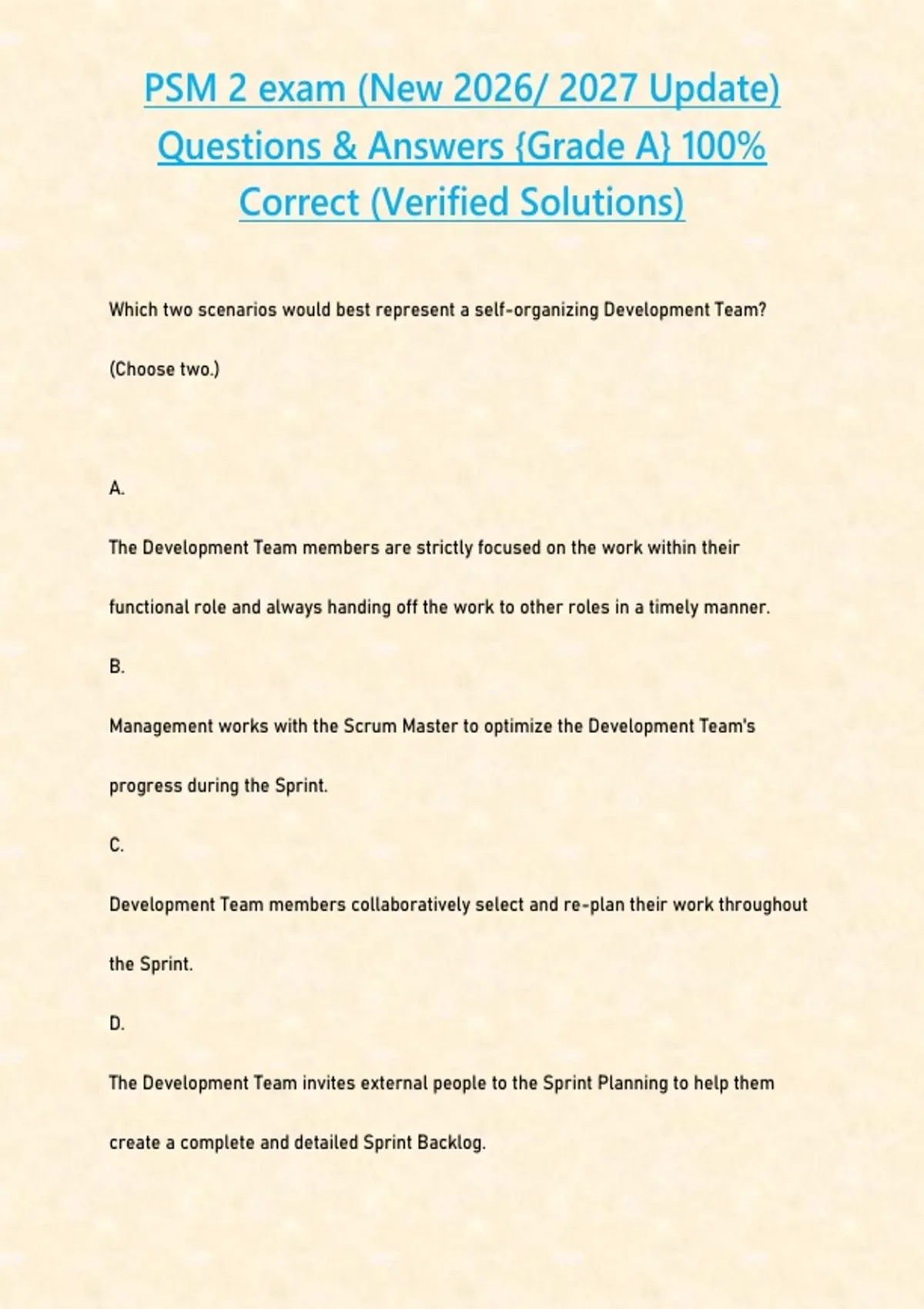 PSM 2 exam (New 2026/ 2027 Update) Questions & Answers {Grade A} 100% Correct (Verified Solutions)

Which two scenarios would best represent a self-organizing Development Team?

(Choose two.)

A.

The Development Team members are strictly focused on the work within their functional role and always handing off the work to other roles in a timely manner.

B.

Management works with the Scrum Master to optimize the Development Team's progress during the Sprint.

C.

Development Team members collaboratively select and re-plan their work throughout the Sprint.

D.

The Development Team invites external people to the Sprint Planning to help them create a complete and detailed Sprint Backlog.